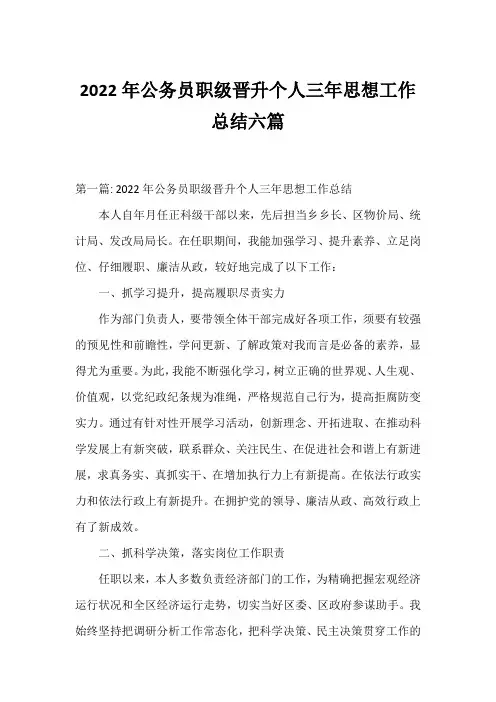 2022 年公务员职级晋升个人三年思想工作总结六篇

第一篇: 2022 年公务员职级晋升个人三年思想工作总结

本人自年月任正科级干部以来，先后担当乡乡长、区物价局、统计局、发改局局长。在任职期间，我能加强学习、提升素养、立足岗位、仔细履职、廉洁从政，较好地完成了以下工作：

一、抓学习提升，提高履职尽责实力

作为部门负责人，要带领全体干部完成好各项工作，须要有较强的预见性和前瞻性，学问更新、了解政策对我而言是必备的素养，显得尤为重要。为此，我能不断强化学习，树立正确的世界观、人生观、价值观，以党纪政纪条规为准绳，严格规范自己行为，提高拒腐防变实力。通过有针对性开展学习活动，创新理念、开拓进取、在推动科学发展上有新突破，联系群众、关注民生、在促进社会和谐上有新进展，求真务实、真抓实干、在增加执行力上有新提高。在依法行政实力和依法行政上有新提升。在拥护党的领导、廉洁从政、高效行政上有了新成效。

二、抓科学决策，落实岗位工作职责

任职以来，本人多数负责经济部门的工作，为精确把握宏观经济运行状况和全区经济运行走势，切实当好区委、区政府参谋助手。我始终坚持把调研分析工作常态化，把科学决策、民主决策贯穿工作的